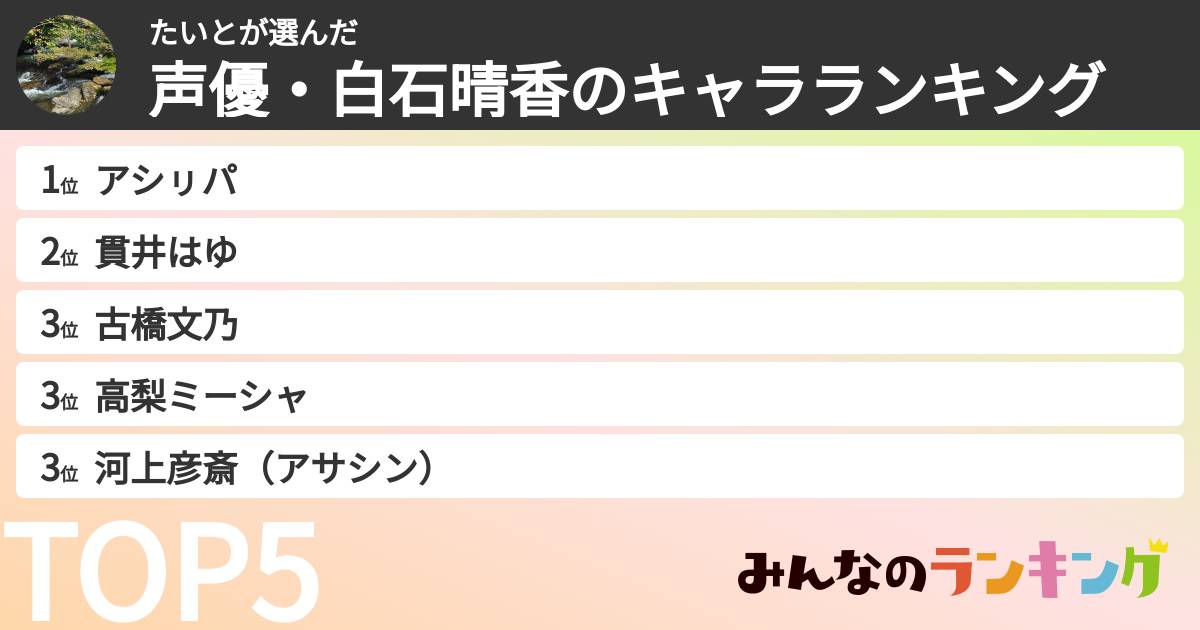 たいとが選んだ
声優・白石晴香のキャラランキング

1位 アシㇼパ
2位 貫井はゆ
3位 古橋文乃
3位 高梨ミーシャ
3位 河上彦斎（アサシン）

TOP5

みんなのランキング